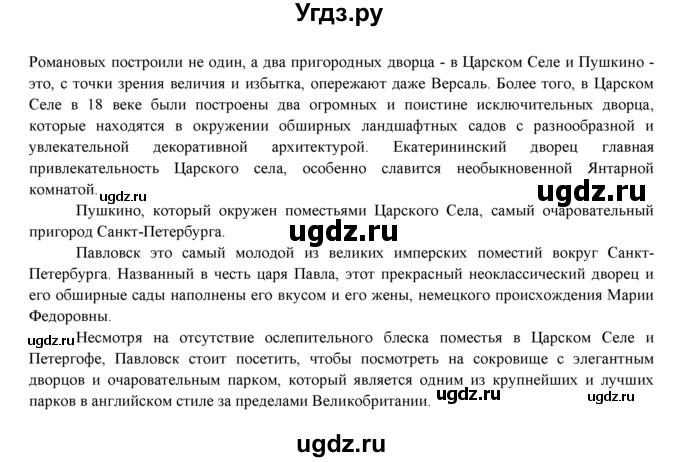 Угдз.ру

Романовых построили не один, а два пригородных дворца - в Царском Селе и Пушкино - это, с точки зрения величия и избытка, опережают даже Версаль. Более того, в Царском Селе в 18 веке были построены два огромных и поистине исключительных дворца, которые находятся в окружении обширных ландшафтных садов с разнообразной и увлекательной декоративной архитектурой. Екатерининский дворец главная привлекательность Царского села, особенно славится необыкновенной Янтарной комнатой.

ugdz.ru ugdz.ru

Пушкино, который окружен поместьями Царского Села, самый очаровательный пригород Санкт-Петербурга.

ugdz.ru

Павловск это самый молодой из великих имперских поместий вокруг Санкт-Петербурга. Названный в честь царя Павла, этот прекрасный неоклассический дворец и его обширные сады наполнены его вкусом и его жены, немецкого происхождения Марии Федоровны.

ugdz.ru

Несмотря на отсутствие ослепительного блеска поместья в Царском Селе и Петергофе, Павловск стоит посетить, чтобы посмотреть на сокровище с элегантным дворцов и очаровательным парком, который является одним из крупнейших и лучших парков в английском стиле за пределами Великобритании.

ugdz.ru ugdz.ru

ugdz.ru